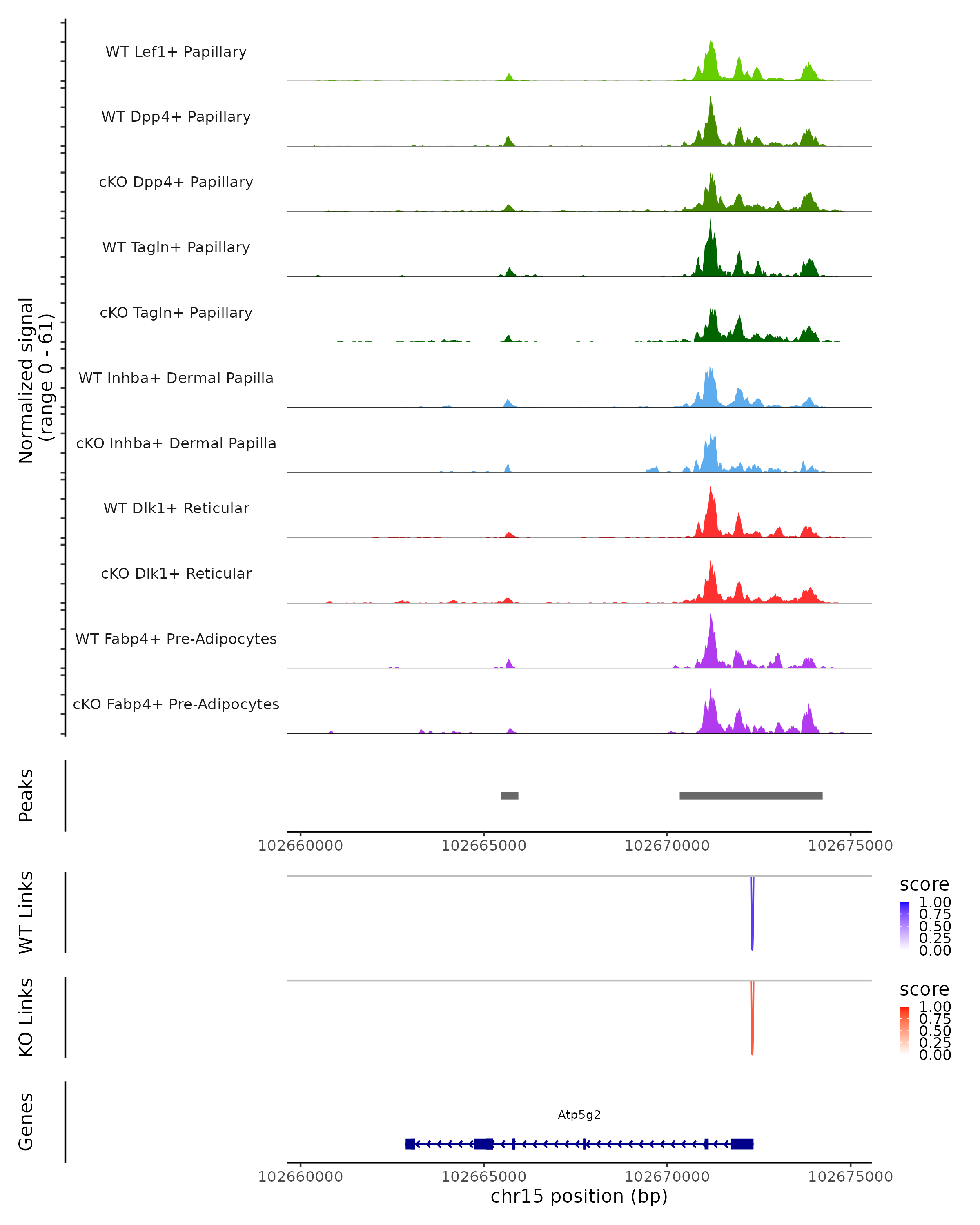 Normalized signal
(range 0 - 61)

WT Lef1+ Papillary
WT Dpp4+ Papillary
cKO Dpp4+ Papillary
WT Tagln+ Papillary
cKO Tagln+ Papillary
WT Inhba+ Dermal Papilla
cKO Inhba+ Dermal Papilla
WT Dlk1+ Reticular
cKO Dlk1+ Reticular
WT Fabp4+ Pre-Adipocytes
cKO Fabp4+ Pre-Adipocytes

Peaks

102660000 102665000 102670000 102675000

WT Links

score
1.00
0.75
0.50
0.25
0.00

KO Links

score
1.00
0.75
0.50
0.25
0.00

Genes

Atp5g2

102660000 102665000 102670000 102675000
chr15 position (bp)